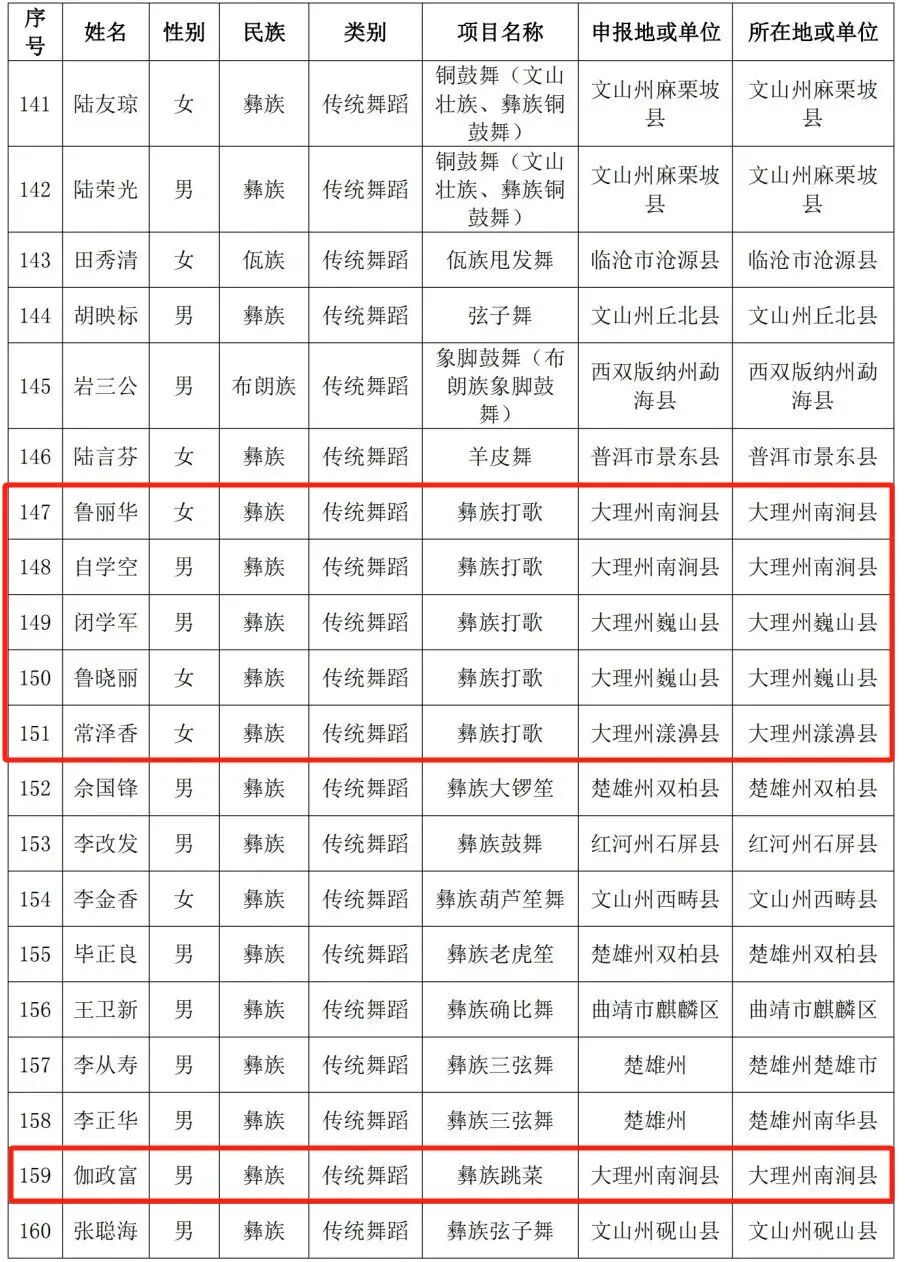 | 序号 | 姓名 | 性别 | 民族 | 类别 | 项目名称 | 申报地或单位 | 所在地或单位 |
|---|---|---|---|---|---|---|---|
| 141 | 陆友琼 | 女 | 彝族 | 传统舞蹈 | 铜鼓舞（文山壮族、彝族铜鼓舞） | 文山州麻栗坡县 | 文山州麻栗坡县 |
| 142 | 陆荣光 | 男 | 彝族 | 传统舞蹈 | 铜鼓舞（文山壮族、彝族铜鼓舞） | 文山州麻栗坡县 | 文山州麻栗坡县 |
| 143 | 田秀清 | 女 | 佤族 | 传统舞蹈 | 佤族甩发舞 | 临沧市沧源县 | 临沧市沧源县 |
| 144 | 胡映标 | 男 | 彝族 | 传统舞蹈 | 弦子舞 | 文山州丘北县 | 文山州丘北县 |
| 145 | 岩三公 | 男 | 布朗族 | 传统舞蹈 | 象脚鼓舞（布朗族象脚鼓舞） | 西双版纳州勐海县 | 西双版纳州勐海县 |
| 146 | 陆言芬 | 女 | 彝族 | 传统舞蹈 | 羊皮舞 | 普洱市景东县 | 普洱市景东县 |
| 147 | 鲁丽华 | 女 | 彝族 | 传统舞蹈 | 彝族打歌 | 大理州南涧县 | 大理州南涧县 |
| 148 | 自学空 | 男 | 彝族 | 传统舞蹈 | 彝族打歌 | 大理州南涧县 | 大理州南涧县 |
| 149 | 闭学军 | 男 | 彝族 | 传统舞蹈 | 彝族打歌 | 大理州巍山县 | 大理州巍山县 |
| 150 | 鲁晓丽 | 女 | 彝族 | 传统舞蹈 | 彝族打歌 | 大理州巍山县 | 大理州巍山县 |
| 151 | 常泽香 | 女 | 彝族 | 传统舞蹈 | 彝族打歌 | 大理州漾濞县 | 大理州漾濞县 |
| 152 | 佘国锋 | 男 | 彝族 | 传统舞蹈 | 彝族大锣笙 | 楚雄州双柏县 | 楚雄州双柏县 |
| 153 | 李改发 | 男 | 彝族 | 传统舞蹈 | 彝族鼓舞 | 红河州石屏县 | 红河州石屏县 |
| 154 | 李金香 | 女 | 彝族 | 传统舞蹈 | 彝族葫芦笙舞 | 文山州西畴县 | 文山州西畴县 |
| 155 | 毕正良 | 男 | 彝族 | 传统舞蹈 | 彝族老虎笙 | 楚雄州双柏县 | 楚雄州双柏县 |
| 156 | 王卫新 | 男 | 彝族 | 传统舞蹈 | 彝族确比舞 | 曲靖市麒麟区 | 曲靖市麒麟区 |
| 157 | 李从寿 | 男 | 彝族 | 传统舞蹈 | 彝族三弦舞 | 楚雄州 | 楚雄州楚雄市 |
| 158 | 李正华 | 男 | 彝族 | 传统舞蹈 | 彝族三弦舞 | 楚雄州 | 楚雄州南华县 |
| 159 | 伽政富 | 男 | 彝族 | 传统舞蹈 | 彝族跳菜 | 大理州南涧县 | 大理州南涧县 |
| 160 | 张聪海 | 男 | 彝族 | 传统舞蹈 | 彝族弦子舞 | 文山州砚山县 | 文山州砚山县 |